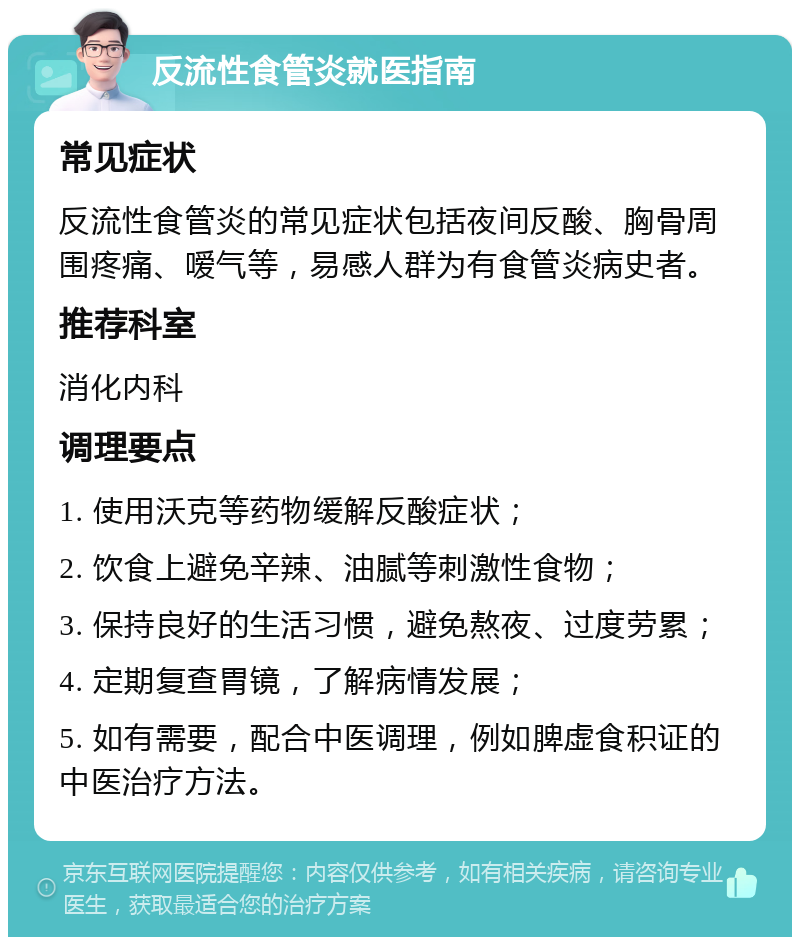 反流性食管炎就医指南

常见症状

反流性食管炎的常见症状包括夜间反酸、胸骨周围疼痛、嗳气等，易感人群为有食管炎病史者。

推荐科室

消化内科

调理要点

1. 使用沃克等药物缓解反酸症状；

2. 饮食上避免辛辣、油腻等刺激性食物；

3. 保持良好的生活习惯，避免熬夜、过度劳累；

4. 定期复查胃镜，了解病情发展；

5. 如有需要，配合中医调理，例如脾虚食积证的中医治疗方法。

京东互联网医院提醒您：内容仅供参考，如有相关疾病，请咨询专业医生，获取最适合您的治疗方案